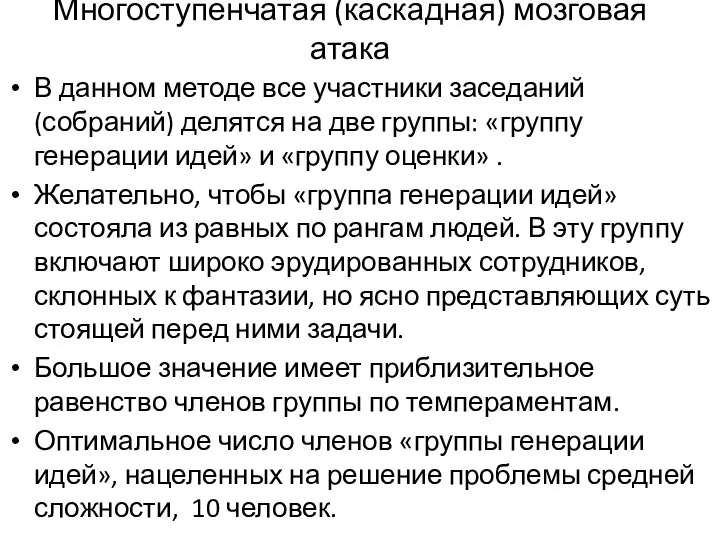 Многоступенчатая (каскадная) мозговая атака

• В данном методе все участники заседаний (собраний) делятся на две группы: «группу генерации идей» и «группу оценки» .

• Желательно, чтобы «группа генерации идей» состояла из равных по рангам людей. В эту группу включают широко эрудированных сотрудников, склонных к фантазии, но ясно представляющих суть стоящей перед ними задачи.

• Большое значение имеет приблизительное равенство членов группы по темпераментам.

• Оптимальное число членов «группы генерации идей», нацеленных на решение проблемы средней сложности, 10 человек.